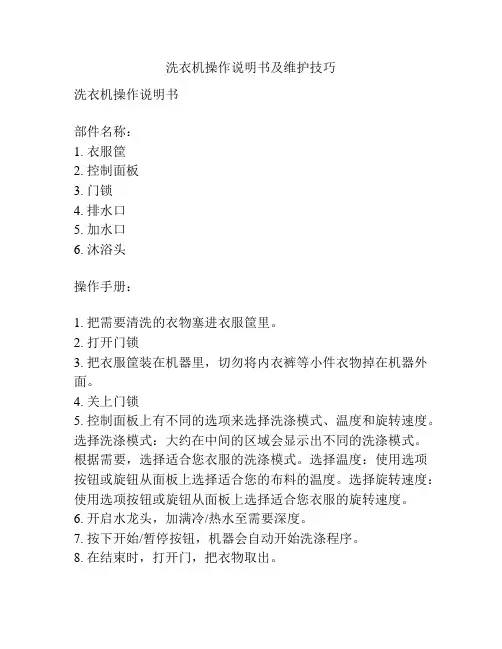 洗衣机操作说明书及维护技巧

洗衣机操作说明书

部件名称：
1. 衣服筐
2. 控制面板
3. 门锁
4. 排水口
5. 加水口
6. 沐浴头

操作手册：

1. 把需要清洗的衣物塞进衣服筐里。
2. 打开门锁
3. 把衣服筐装在机器里，切勿将内衣裤等小件衣物掉在机器外面。
4. 关上门锁
5. 控制面板上有不同的选项来选择洗涤模式、温度和旋转速度。选择洗涤模式：大约在中间的区域会显示出不同的洗涤模式。根据需要，选择适合您衣服的洗涤模式。选择温度：使用选项按钮或旋钮从面板上选择适合您的布料的温度。选择旋转速度：使用选项按钮或旋钮从面板上选择适合您衣服的旋转速度。
6. 开启水龙头，加满冷/热水至需要深度。
7. 按下开始/暂停按钮，机器会自动开始洗涤程序。
8. 在结束时，打开门，把衣物取出。